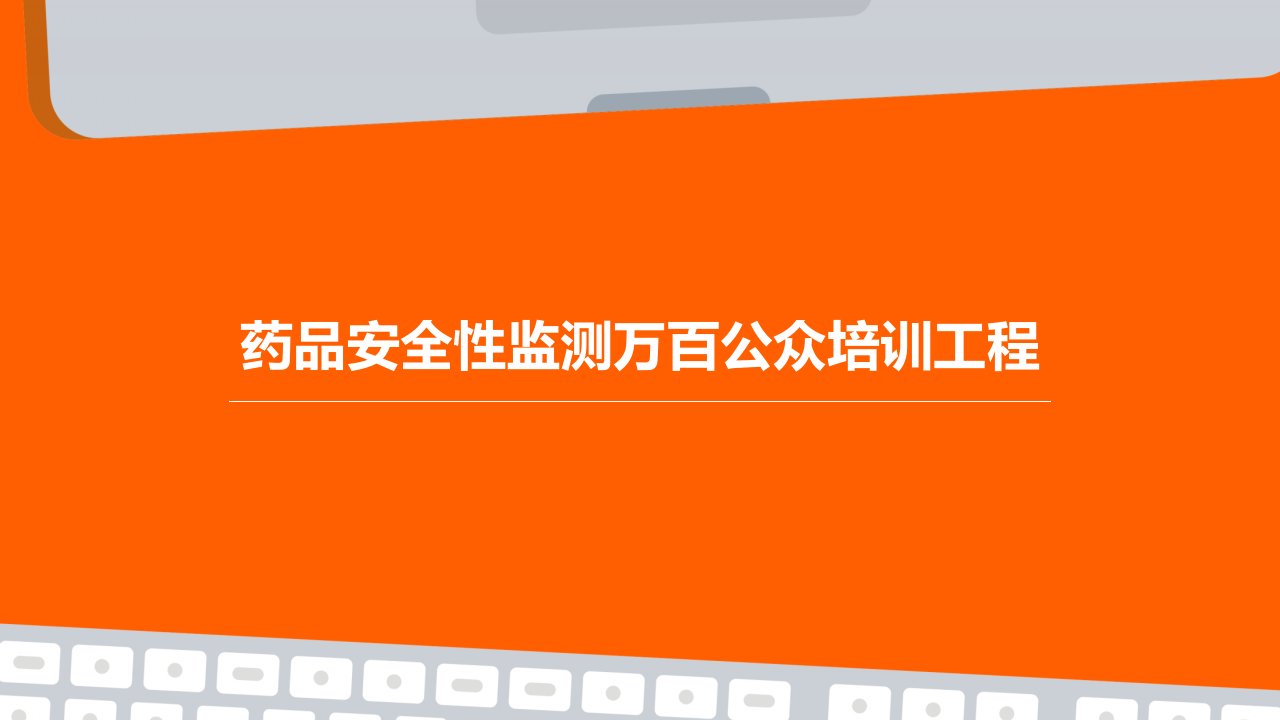 药品安全性监测万百公众培训工程